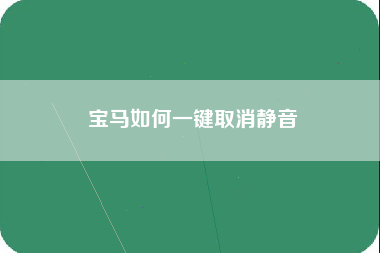 宝马如何一键取消静音